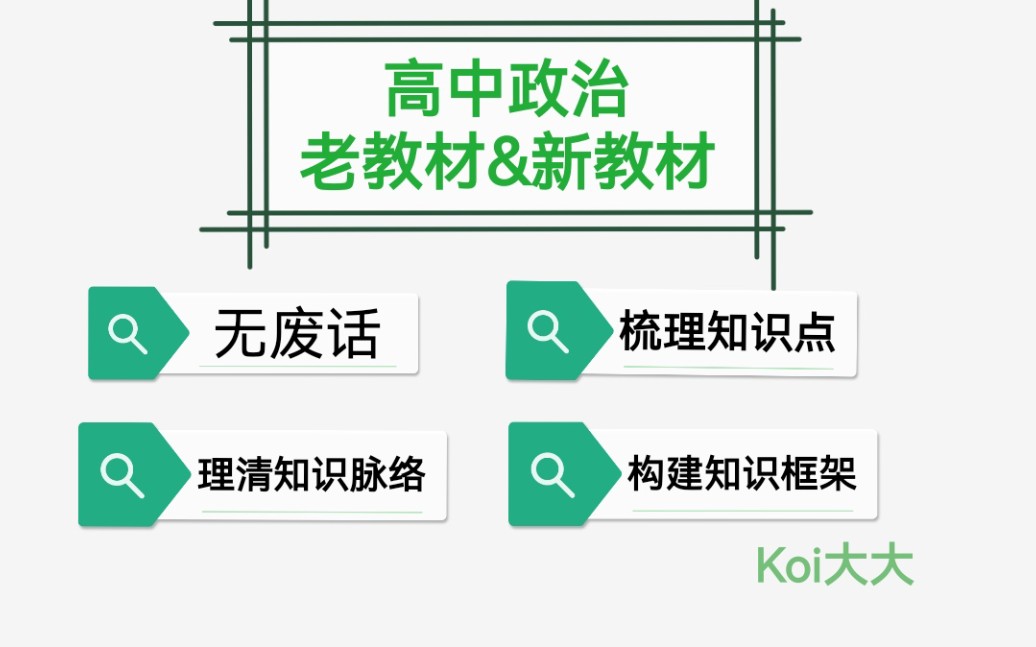 高中政治
老教材&新教材

无废话

梳理知识点

理清知识脉络

构建知识框架

Koi大大